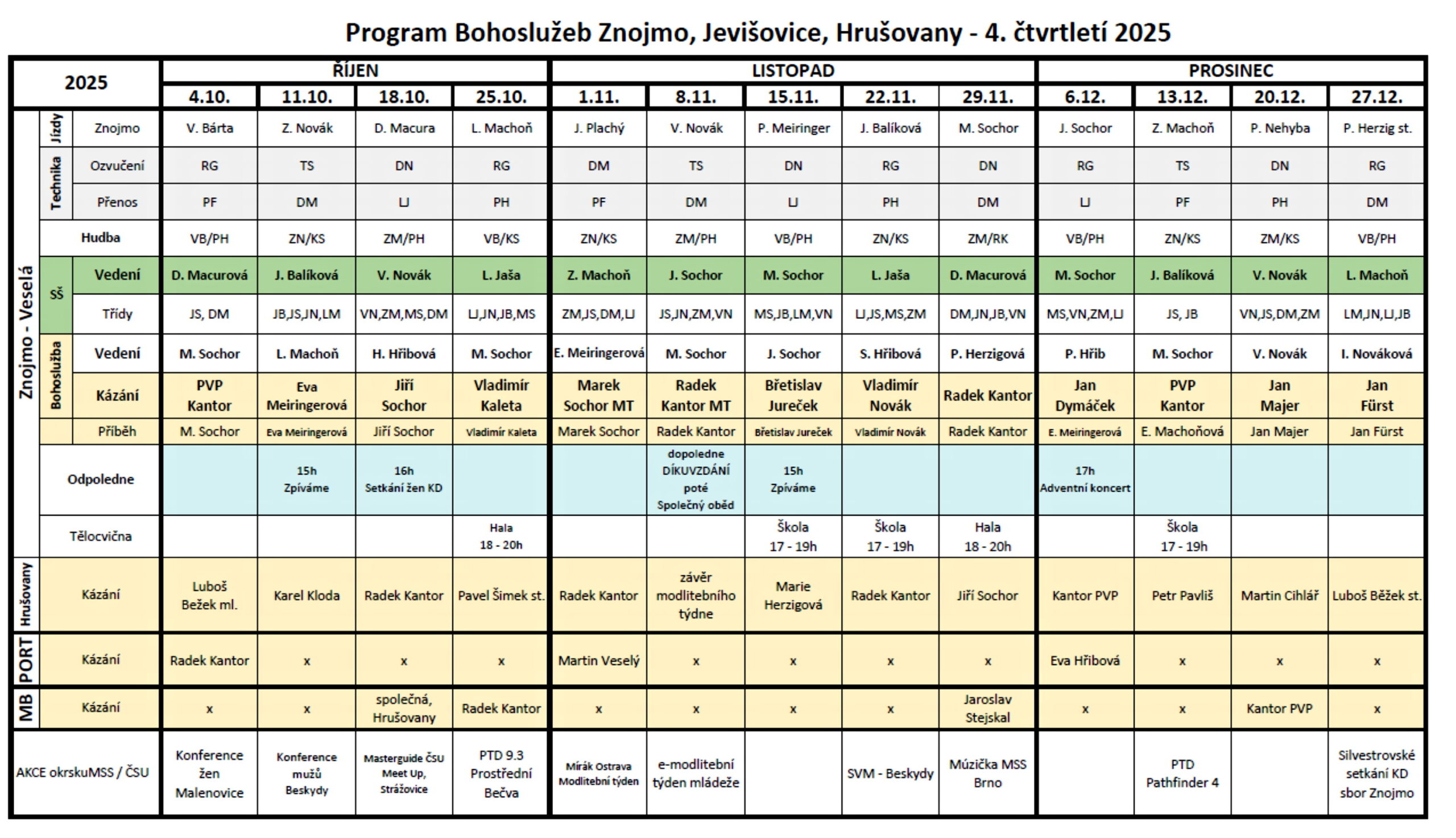 Program Bohoslužeb Znojmo, Jevišovice, Hrušovany - 4. čtvrtletí 2025

| 2025 | | | ŘÍJEN | | | | LISTOPAD | | | | | PROSINEC | | | |
|---|---|---|---|---|---|---|---|---|---|---|---|---|---|---|---|
| | | | 4.10. | 11.10. | 18.10. | 25.10. | 1.11. | 8.11. | 15.11. | 22.11. | 29.11. | 6.12. | 13.12. | 20.12. | 27.12. |
| Znojmo - Veselá | Jízdy | Znojmo | V. Bárta | Z. Novák | D. Macura | L. Machoň | J. Plachý | V. Novák | P. Meiringer | J. Balíková | M. Sochor | J. Sochor | Z. Machoň | P. Nehyba | P. Herzig st. |
| | Technika | Ozvučení | RG | TS | DN | RG | DM | TS | DN | RG | DN | RG | TS | DN | RG |
| | | Přenos | PF | DM | LJ | PH | PF | DM | LJ | PH | DM | LJ | PF | PH | DM |
| | Hudba | | VB/PH | ZN/KS | ZM/PH | VB/KS | ZN/KS | ZM/PH | VB/PH | ZN/KS | ZM/RK | VB/PH | ZN/KS | ZM/KS | VB/PH |
| | SŠ | Vedení | D. Macurová | J. Balíková | V. Novák | L. Jaša | Z. Machoň | J. Sochor | M. Sochor | L. Jaša | D. Macurová | M. Sochor | J. Balíková | V. Novák | L. Machoň |
| | | Třídy | JS, DM | JB,JS,JN,LM | VN,ZM,MS,DM | LJ,JN,JB,MS | ZM,JS,DM,LJ | JS,JN,ZM,VN | MS,JB,LM,VN | LJ,JS,MS,ZM | DM,JN,JB,VN | MS,VN,ZM,LJ | JS, JB | VN,JS,DM,ZM | LM,JN,LJ,JB |
| | Bohoslužba | Vedení | M. Sochor | L. Machoň | H. Hřibová | M. Sochor | E. Meiringerová | M. Sochor | J. Sochor | S. Hřibová | P. Herzigová | P. Hřib | M. Sochor | V. Novák | I. Nováková |
| | | Kázání | PVP Kantor | Eva Meiringerová | Jiří Sochor | Vladimír Kaleta | Marek Sochor MT | Radek Kantor MT | Břetislav Jureček | Vladimír Novák | Radek Kantor | Jan Dymáček | PVP Kantor | Jan Majer | Jan Fürst |
| | | Příběh | M. Sochor | Eva Meiringerová | Jiří Sochor | Vladimír Kaleta | Marek Sochor | Radek Kantor | Břetislav Jureček | Vladimír Novák | Radek Kantor | E. Meiringerová | E. Machoňová | Jan Majer | Jan Fürst |
| | Odpoledne | | | 15h Zpíváme | 16h Setkání žen KD | | | dopoledne DÍKUVZDÁNÍ poté Společný oběd | 15h Zpíváme | | | 17h Adventní koncert | | | |
| | Tělocvična | | | | | Hala 18 - 20h | | | Škola 17 - 19h | Škola 17 - 19h | Hala 18 - 20h | | Škola 17 - 19h | | |
| Hrušovany | Kázání | | Luboš Bežek ml. | Karel Kloda | Radek Kantor | Pavel Šimek st. | Radek Kantor | závěr modlitebního týdne | Marie Herzigová | Radek Kantor | Jiří Sochor | Kantor PVP | Petr Pavliš | Martin Cihlář | Luboš Běžek st. |
| PORT | Kázání | | Radek Kantor | x | x | x | Martin Veselý | x | x | x | x | Eva Hřibová | x | x | x |
| MB | Kázání | | x | x | společná, Hrušovany | Radek Kantor | x | x | x | x | Jaroslav Stejskal | x | x | Kantor PVP | x |
| AKCE okrskuMSS / ČSU | | | Konference žen Malenovice | Konference mužů Beskydy | Masterguide ČSU Meet Up, Strážovice | PTD 9.3 Prostřední Bečva | Mírák Ostrava Modlitební týden | e-modlitební týden mládeže | | SVM - Beskydy | Múzička MSS Brno | | PTD Pathfinder 4 | | Silvestrovské setkání KD sbor Znojmo |